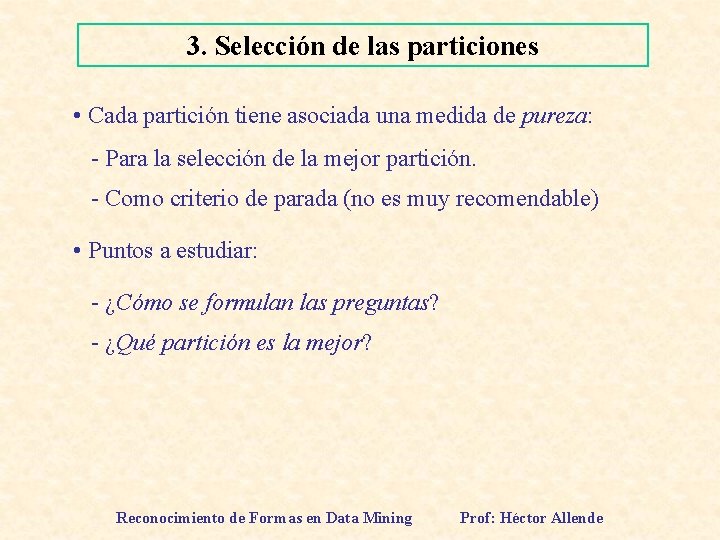 3. Selección de las particiones

• Cada partición tiene asociada una medida de pureza:

- Para la selección de la mejor partición.

- Como criterio de parada (no es muy recomendable)

• Puntos a estudiar:

- ¿Cómo se formulan las preguntas?

- ¿Qué partición es la mejor?

Reconocimiento de Formas en Data Mining Prof: Héctor Allende